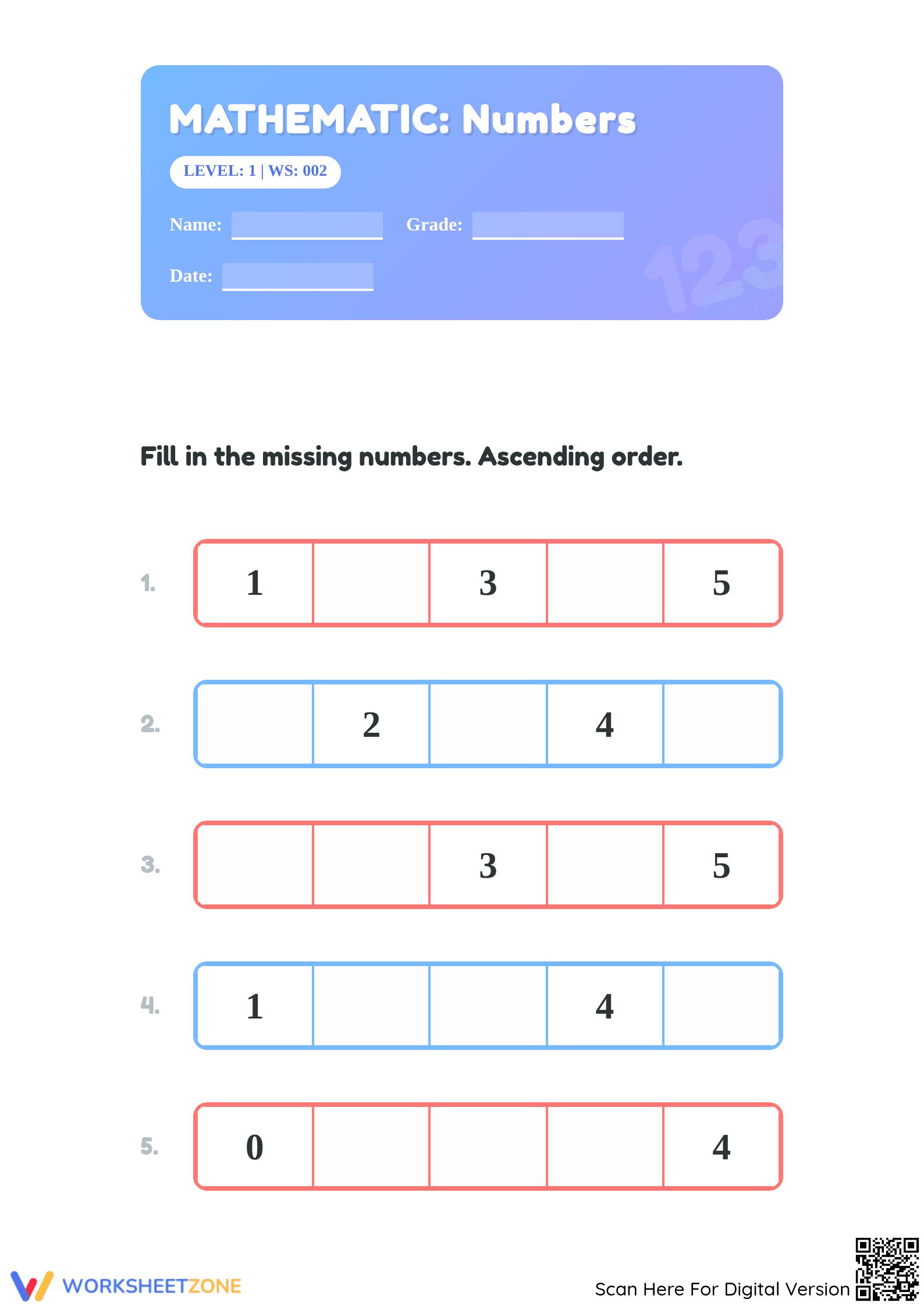 MATHEMATIC: Numbers

LEVEL: 1 | WS: 002

Name:
Grade:
Date:

123

Fill in the missing numbers. Ascending order.

1.
| 1 | | 3 | | 5 |
|---|---|---|---|---|

2.
| | 2 | | 4 | |
|---|---|---|---|---|

3.
| | | 3 | | 5 |
|---|---|---|---|---|

4.
| 1 | | | 4 | |
|---|---|---|---|---|

5.
| 0 | | | | 4 |
|---|---|---|---|---|

WORKSHEETZONE

Scan Here For Digital Version